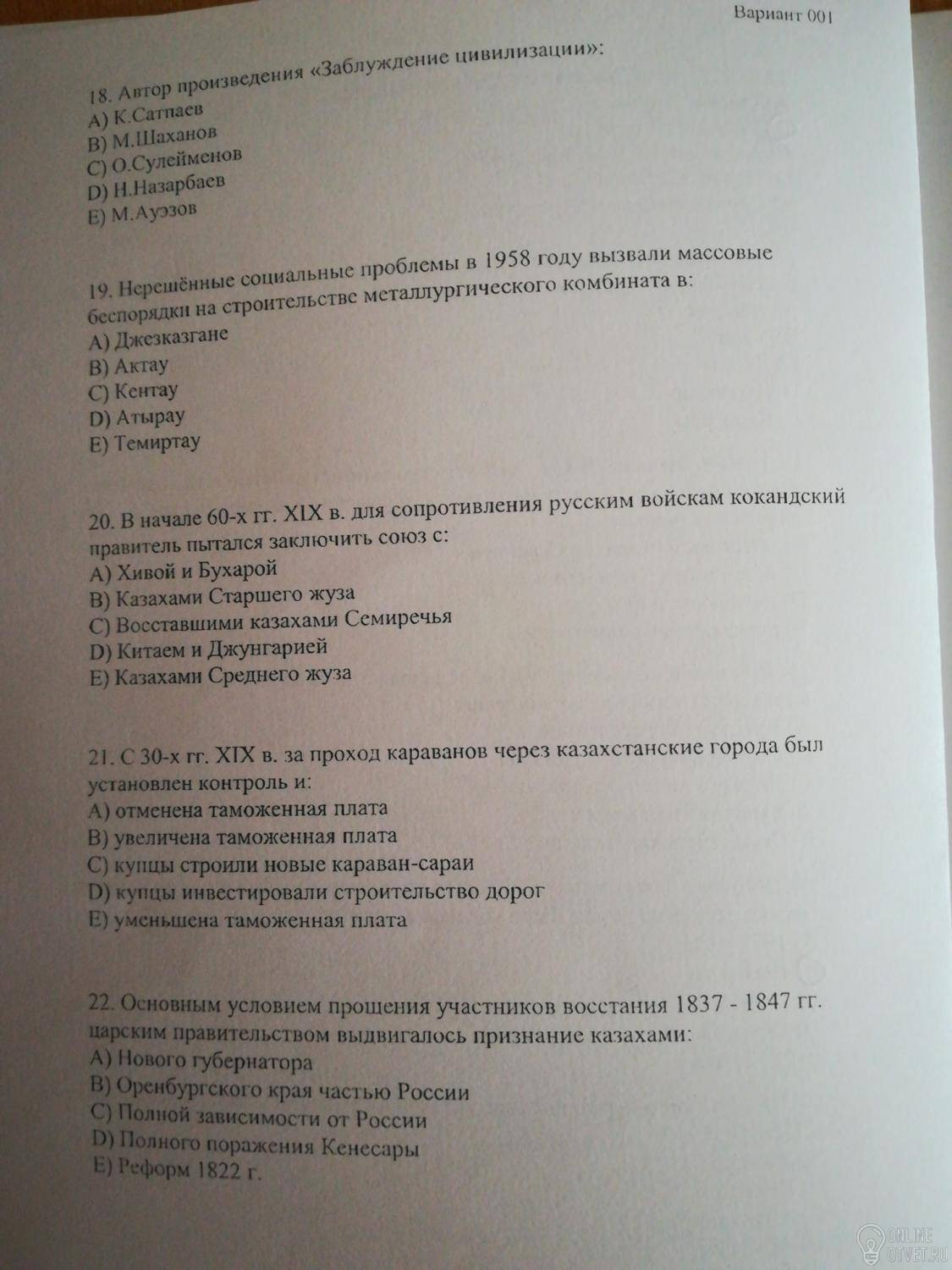 Вариант 001

18. Автор произведения «Заблуждение цивилизации»:
A) К.Сатпаев
B) М.Шаханов
C) О.Сулейменов
D) Н.Назарбаев
E) М.Ауэзов

19. Нерешённые социальные проблемы в 1958 году вызвали массовые беспорядки на строительстве металлургического комбината в:
A) Джезказгане
B) Актау
C) Кентау
D) Атырау
E) Темиртау

20. В начале 60-х гг. XIX в. для сопротивления русским войскам кокандский правитель пытался заключить союз с:
A) Хивой и Бухарой
B) Казахами Старшего жуза
C) Восставшими казахами Семиречья
D) Китаем и Джунгарией
E) Казахами Среднего жуза

21. С 30-х гг. XIX в. за проход караванов через казахстанские города был установлен контроль и:
A) отменена таможенная плата
B) увеличена таможенная плата
C) купцы строили новые караван-сараи
D) купцы инвестировали строительство дорог
E) уменьшена таможенная плата

22. Основным условием прощения участников восстания 1837 - 1847 гг. царским правительством выдвигалось признание казахами:
A) Нового губернатора
B) Оренбургского края частью России
C) Полной зависимости от России
D) Полного поражения Кенесары
E) Реформ 1822 г.

ONLINE OTVET.RU